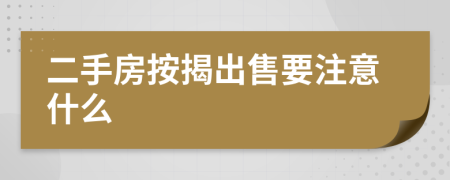 二手房按揭出售要注意什么